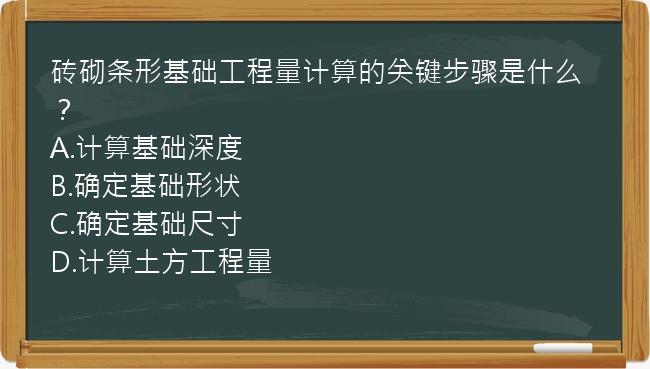 砖砌条形基础工程量计算的关键步骤是什么？
A.计算基础深度
B.确定基础形状
C.确定基础尺寸
D.计算土方工程量